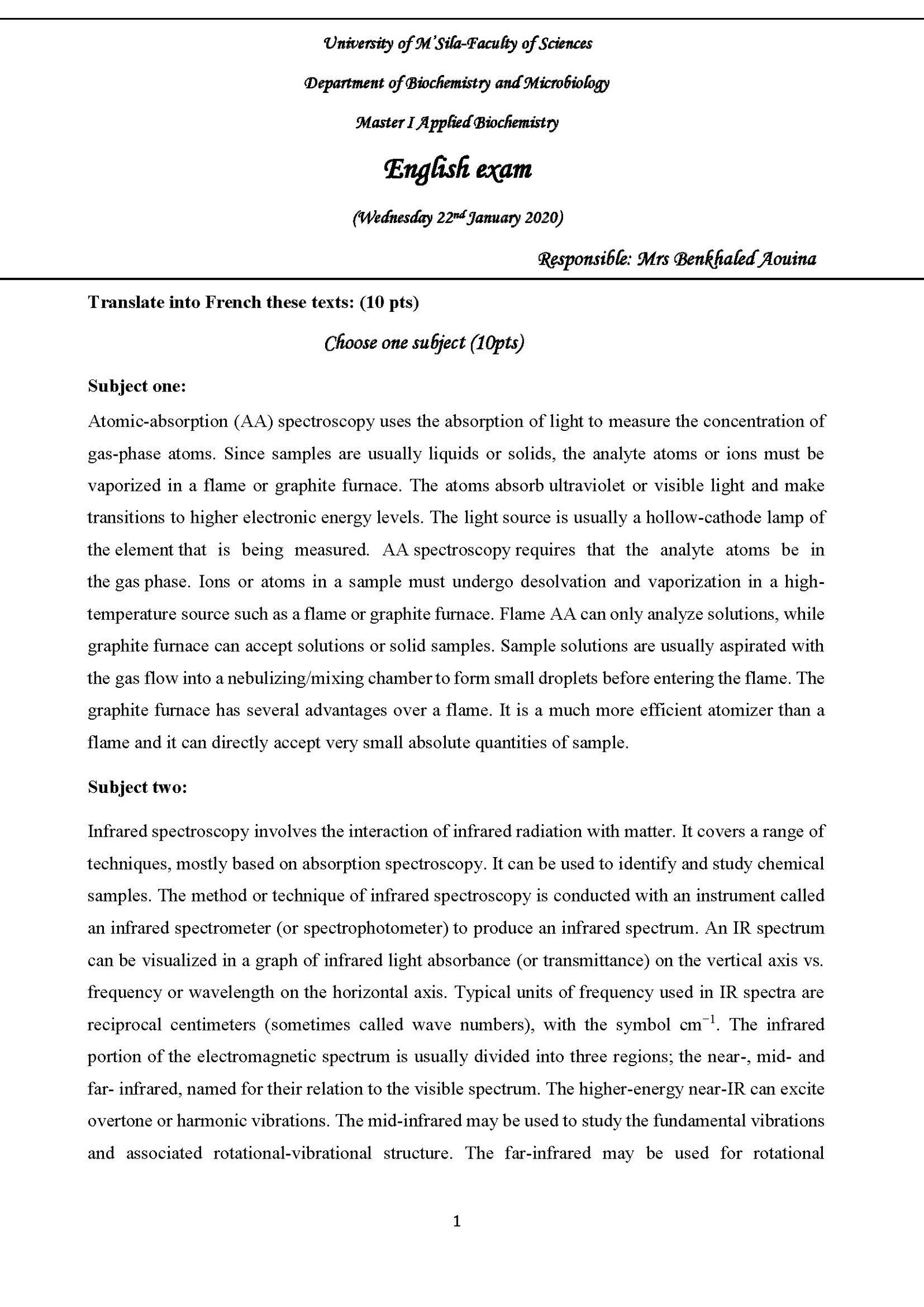 University of M'Sila-Faculty of Sciences

Department of Biochemistry and Microbiology

Master I Applied Biochemistry

English exam

(Wednesday 22$^{nd}$ January 2020)

Responsible: Mrs Benkhaled Aouina

Translate into French these texts: (10 pts)

Choose one subject (10pts)

Subject one:

Atomic-absorption (AA) spectroscopy uses the absorption of light to measure the concentration of gas-phase atoms. Since samples are usually liquids or solids, the analyte atoms or ions must be vaporized in a flame or graphite furnace. The atoms absorb ultraviolet or visible light and make transitions to higher electronic energy levels. The light source is usually a hollow-cathode lamp of the element that is being measured. AA spectroscopy requires that the analyte atoms be in the gas phase. Ions or atoms in a sample must undergo desolvation and vaporization in a high-temperature source such as a flame or graphite furnace. Flame AA can only analyze solutions, while graphite furnace can accept solutions or solid samples. Sample solutions are usually aspirated with the gas flow into a nebulizing/mixing chamber to form small droplets before entering the flame. The graphite furnace has several advantages over a flame. It is a much more efficient atomizer than a flame and it can directly accept very small absolute quantities of sample.

Subject two:

Infrared spectroscopy involves the interaction of infrared radiation with matter. It covers a range of techniques, mostly based on absorption spectroscopy. It can be used to identify and study chemical samples. The method or technique of infrared spectroscopy is conducted with an instrument called an infrared spectrometer (or spectrophotometer) to produce an infrared spectrum. An IR spectrum can be visualized in a graph of infrared light absorbance (or transmittance) on the vertical axis vs. frequency or wavelength on the horizontal axis. Typical units of frequency used in IR spectra are reciprocal centimeters (sometimes called wave numbers), with the symbol $cm^{-1}$. The infrared portion of the electromagnetic spectrum is usually divided into three regions; the near-, mid- and far- infrared, named for their relation to the visible spectrum. The higher-energy near-IR can excite overtone or harmonic vibrations. The mid-infrared may be used to study the fundamental vibrations and associated rotational-vibrational structure. The far-infrared may be used for rotational

1